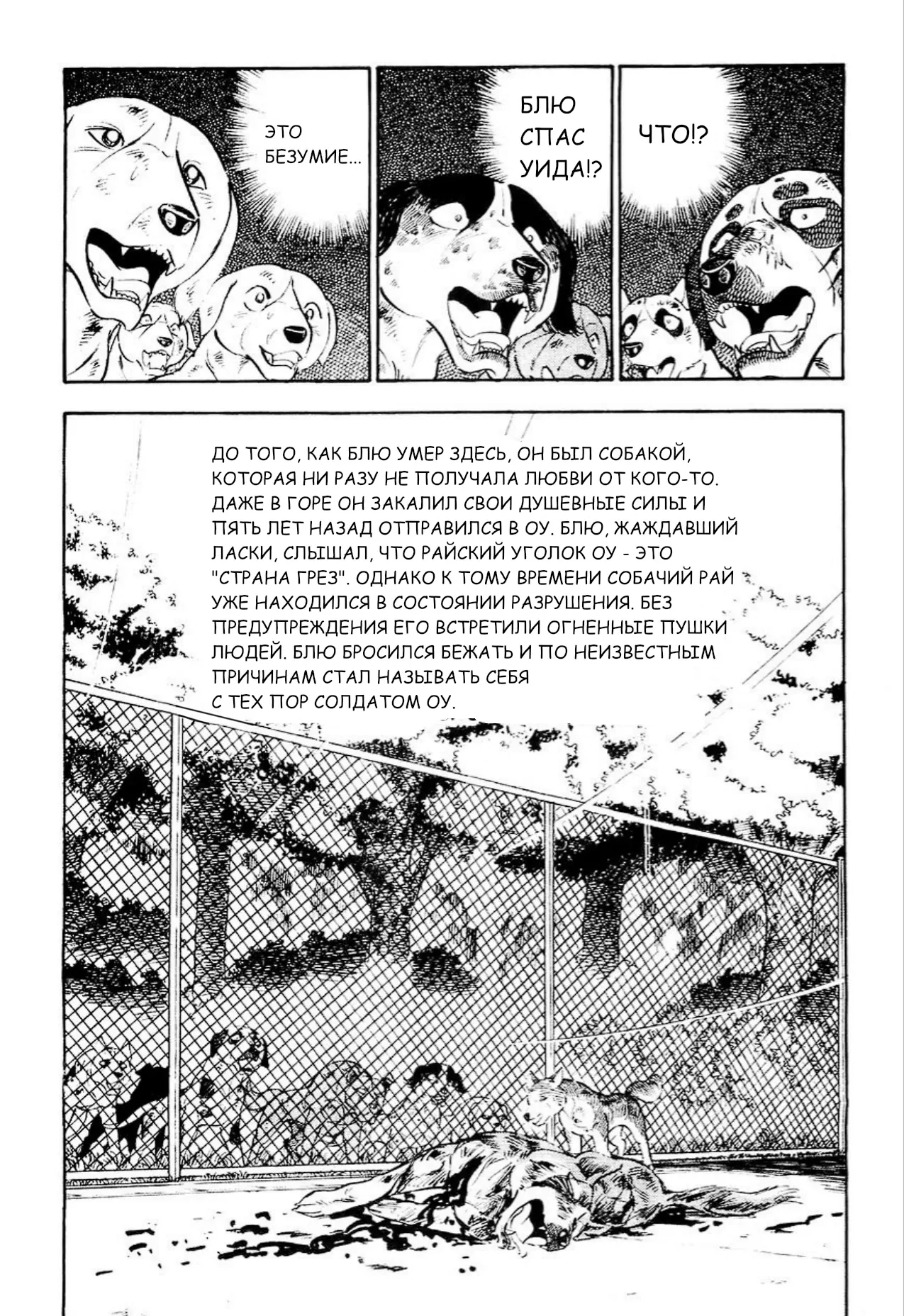 ЭТО БЕЗУМИЕ...

БЛЮ СПАС УИДА!?

ЧТО!?

ДО ТОГО, КАК БЛЮ УМЕР ЗДЕСЬ, ОН БЫЛ СОБАКОЙ, КОТОРАЯ НИ РАЗУ НЕ ПОЛУЧАЛА ЛЮБВИ ОТ КОГО-ТО. ДАЖЕ В ГОРЕ ОН ЗАКАЛИЛ СВОИ ДУШЕВНЫЕ СИЛЫ И ПЯТЬ ЛЕТ НАЗАД ОТПРАВИЛСЯ В ОУ. БЛЮ, ЖАЖДАВШИЙ ЛАСКИ, СЛЫШАЛ, ЧТО РАЙСКИЙ УГОЛОК ОУ - ЭТО "СТРАНА ГРЕЗ". ОДНАКО К ТОМУ ВРЕМЕНИ СОБАЧИЙ РАЙ УЖЕ НАХОДИЛСЯ В СОСТОЯНИИ РАЗРУШЕНИЯ. БЕЗ ПРЕДУПРЕЖДЕНИЯ ЕГО ВСТРЕТИЛИ ОГНЕННЫЕ ПУШКИ ЛЮДЕЙ. БЛЮ БРОСИЛСЯ БЕЖАТЬ И ПО НЕИЗВЕСТНЫМ ПРИЧИНАМ СТАЛ НАЗЫВАТЬ СЕБЯ С ТЕХ ПОР СОЛДАТОМ ОУ.